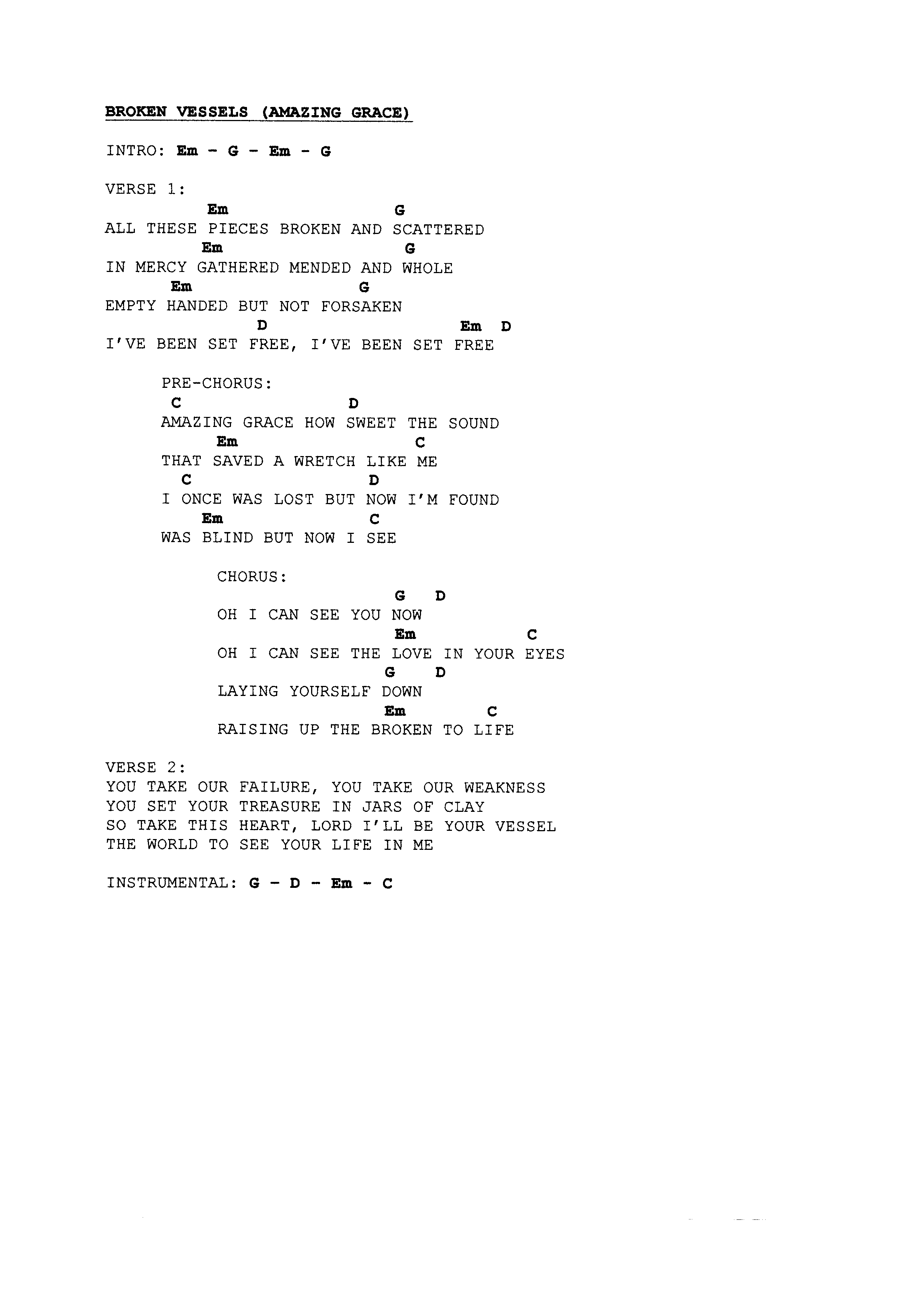 BROKEN VESSELS (AMAZING GRACE)

INTRO: Em - G - Em - G

VERSE 1:
Em G
ALL THESE PIECES BROKEN AND SCATTERED
Em G
IN MERCY GATHERED MENDED AND WHOLE
Em G
EMPTY HANDED BUT NOT FORSAKEN
D Em D
I'VE BEEN SET FREE, I'VE BEEN SET FREE

PRE-CHORUS:
C D
AMAZING GRACE HOW SWEET THE SOUND
Em C
THAT SAVED A WRETCH LIKE ME
C D
I ONCE WAS LOST BUT NOW I'M FOUND
Em C
WAS BLIND BUT NOW I SEE

CHORUS:
G D
OH I CAN SEE YOU NOW
Em C
OH I CAN SEE THE LOVE IN YOUR EYES
G D
LAYING YOURSELF DOWN
Em C
RAISING UP THE BROKEN TO LIFE

VERSE 2:
YOU TAKE OUR FAILURE, YOU TAKE OUR WEAKNESS
YOU SET YOUR TREASURE IN JARS OF CLAY
SO TAKE THIS HEART, LORD I'LL BE YOUR VESSEL
THE WORLD TO SEE YOUR LIFE IN ME

INSTRUMENTAL: G - D - Em - C